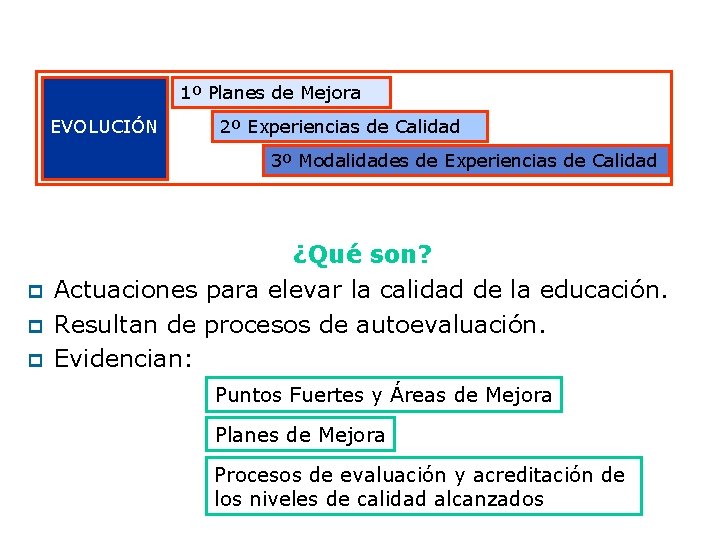 EVOLUCIÓN

1º Planes de Mejora

2º Experiencias de Calidad

3º Modalidades de Experiencias de Calidad

¿Qué son?

Actuaciones para elevar la calidad de la educación.

Resultan de procesos de autoevaluación.

Evidencian:

Puntos Fuertes y Áreas de Mejora

Planes de Mejora

Procesos de evaluación y acreditación de los niveles de calidad alcanzados